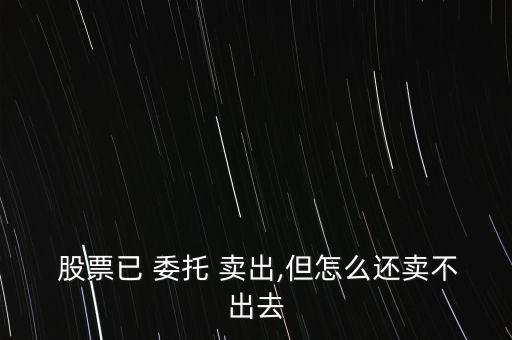 股票已 委托 卖出,但怎么还卖不出去